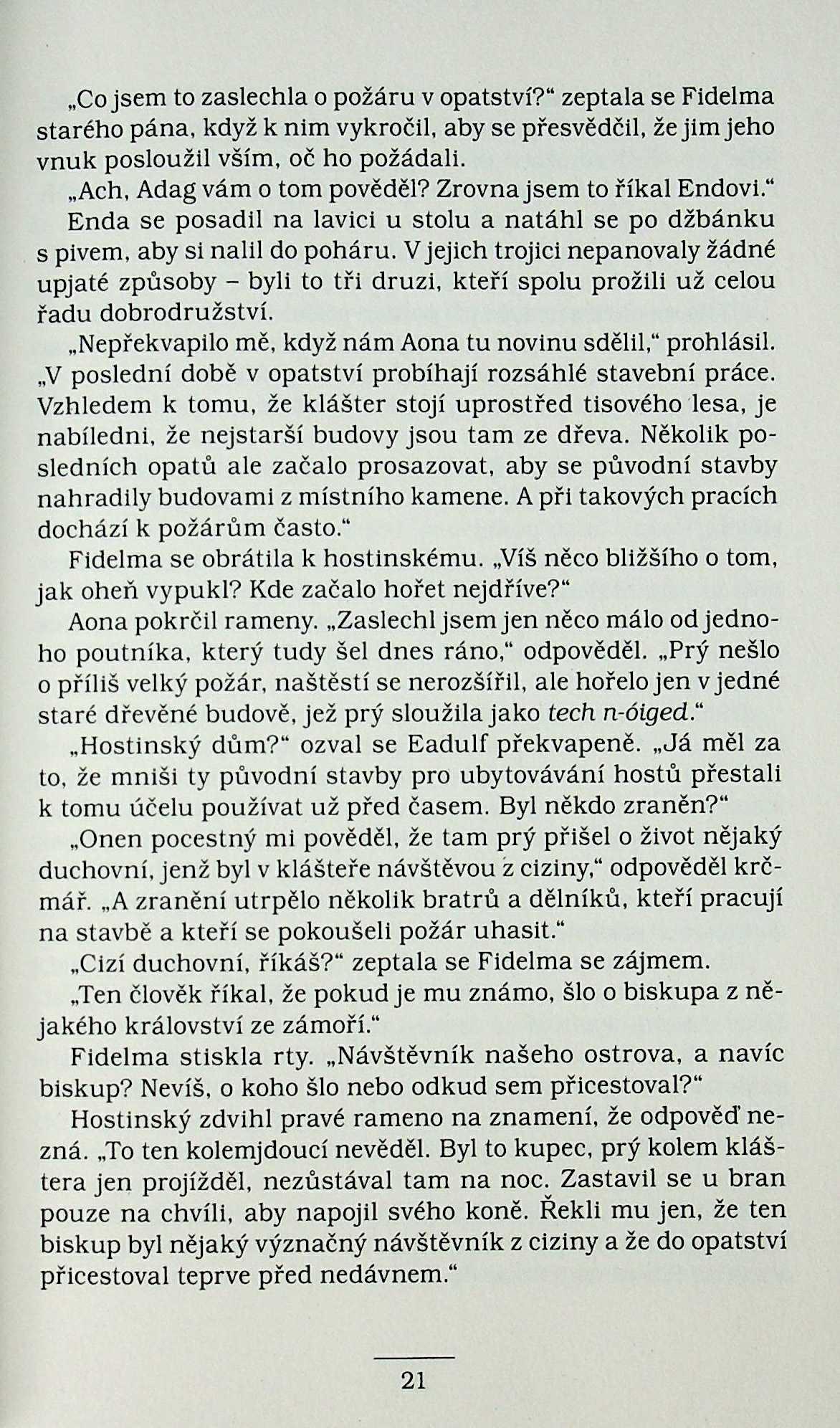 „Co jsem to zaslechla o požáru v opatství?“ zeptala se Fidelma starého pána, když k nim vykročil, aby se přesvědčil, že jim jeho vnuk posloužil vším, oč ho požádali.

„Ach, Adag vám o tom pověděl? Zrovna jsem to říkal Endovi.“

Enda se posadil na lavici u stolu a natáhl se po džbánku s pivem, aby si nalil do poháru. V jejich trojici nepanovaly žádné upjaté způsoby – byli to tři druzi, kteří spolu prožili už celou řadu dobrodružství.

„Nepřekvapilo mě, když nám Aona tu novinu sdělil,“ prohlásil. „V poslední době v opatství probíhají rozsáhlé stavební práce. Vzhledem k tomu, že klášter stojí uprostřed tisového lesa, je nabíledni, že nejstarší budovy jsou tam ze dřeva. Několik posledních opatů ale začalo prosazovat, aby se původní stavby nahradily budovami z místního kamene. A při takových pracích dochází k požárům často.“

Fidelma se obrátila k hostinskému. „Víš něco bližšího o tom, jak oheň vypukl? Kde začalo hořet nejdříve?“

Aona pokrčil rameny. „Zaslechl jsem jen něco málo od jednoho poutníka, který tudy šel dnes ráno,“ odpověděl. „Prý nešlo o příliš velký požár, naštěstí se nerozšířil, ale hořelo jen v jedné staré dřevěné budově, jež prý sloužila jako tech n-óiged.“

„Hostinský dům?“ ozval se Eadulf překvapeně. „Já měl za to, že mniši ty původní stavby pro ubytovávání hostů přestali k tomu účelu používat už před časem. Byl někdo zraněn?“

„Onen pocestný mi pověděl, že tam prý přišel o život nějaký duchovní, jenž byl v klášteře návštěvou z ciziny,“ odpověděl krčmář. „A zranění utrpělo několik bratrů a dělníků, kteří pracují na stavbě a kteří se pokoušeli požár uhasit.“

„Cizí duchovní, říkáš?“ zeptala se Fidelma se zájmem.

„Ten člověk říkal, že pokud je mu známo, šlo o biskupa z nějakého království ze zámoří.“

Fidelma stiskla rty. „Návštěvník našeho ostrova, a navíc biskup? Nevíš, o koho šlo nebo odkud sem přicestoval?“

Hostinský zdvihl pravé rameno na znamení, že odpověď nezná. „To ten kolemjdoucí nevěděl. Byl to kupec, prý kolem kláštera jen projížděl, nezůstával tam na noc. Zastavil se u bran pouze na chvíli, aby napojil svého koně. Řekli mu jen, že ten biskup byl nějaký význačný návštěvník z ciziny a že do opatství přicestoval teprve před nedávnem.“

21